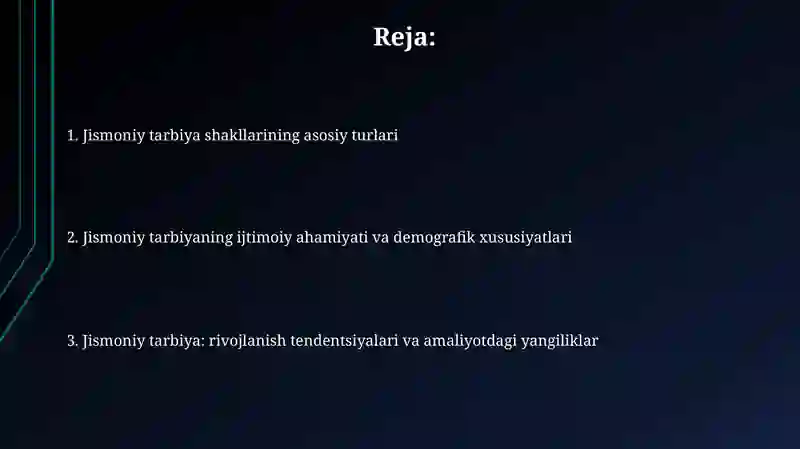 Reja:

1. Jismoniy tarbiya shakllarining asosiy turlari

2. Jismoniy tarbiyaning ijtimoiy ahamiyati va demografik xususiyatlari

3. Jismoniy tarbiya: rivojlanish tendentsiyalari va amaliyotdagi yangiliklar